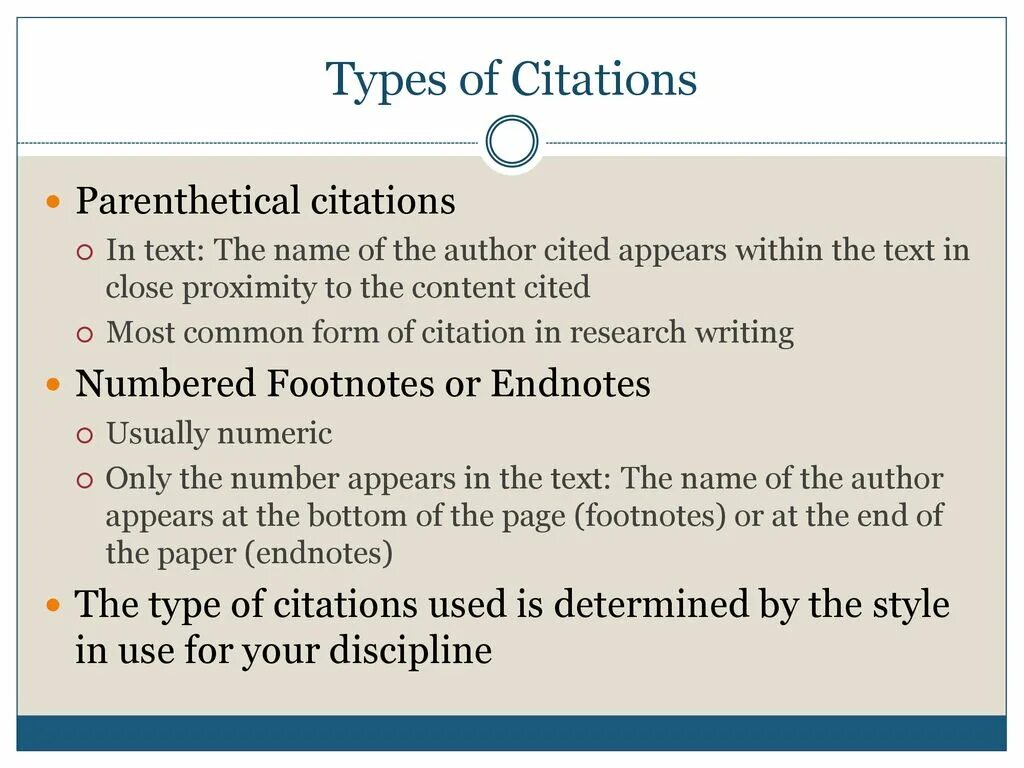 Types of Citations

- Parenthetical citations
  - In text: The name of the author cited appears within the text in close proximity to the content cited
  - Most common form of citation in research writing
- Numbered Footnotes or Endnotes
  - Usually numeric
  - Only the number appears in the text: The name of the author appears at the bottom of the page (footnotes) or at the end of the paper (endnotes)
- The type of citations used is determined by the style in use for your discipline